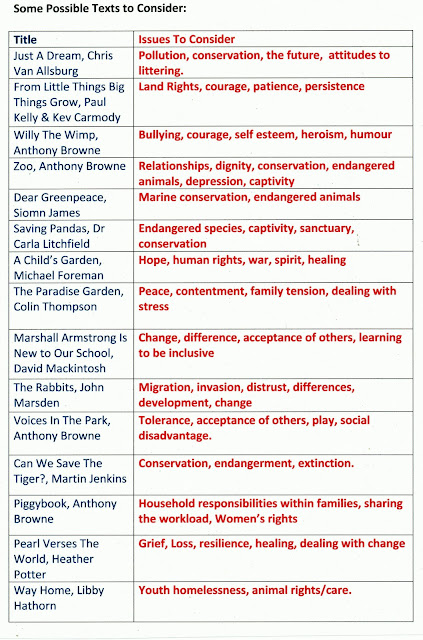 Some Possible Texts to Consider:

| Title | Issues To Consider |
|---|---|
| Just A Dream, Chris Van Allsburg | Pollution, conservation, the future, attitudes to littering. |
| From Little Things Big Things Grow, Paul Kelly & Kev Carmody | Land Rights, courage, patience, persistence |
| Willy The Wimp, Anthony Browne | Bullying, courage, self esteem, heroism, humour |
| Zoo, Anthony Browne | Relationships, dignity, conservation, endangered animals, depression, captivity |
| Dear Greenpeace, Siomn James | Marine conservation, endangered animals |
| Saving Pandas, Dr Carla Litchfield | Endangered species, captivity, sanctuary, conservation |
| A Child's Garden, Michael Foreman | Hope, human rights, war, spirit, healing |
| The Paradise Garden, Colin Thompson | Peace, contentment, family tension, dealing with stress |
| Marshall Armstrong Is New to Our School, David Mackintosh | Change, difference, acceptance of others, learning to be inclusive |
| The Rabbits, John Marsden | Migration, invasion, distrust, differences, development, change |
| Voices In The Park, Anthony Browne | Tolerance, acceptance of others, play, social disadvantage. |
| Can We Save The Tiger?, Martin Jenkins | Conservation, endangerment, extinction. |
| Piggybook, Anthony Browne | Household responsibilities within families, sharing the workload, Women's rights |
| Pearl Verses The World, Heather Potter | Grief, Loss, resilience, healing, dealing with change |
| Way Home, Libby Hathorn | Youth homelessness, animal rights/care. |